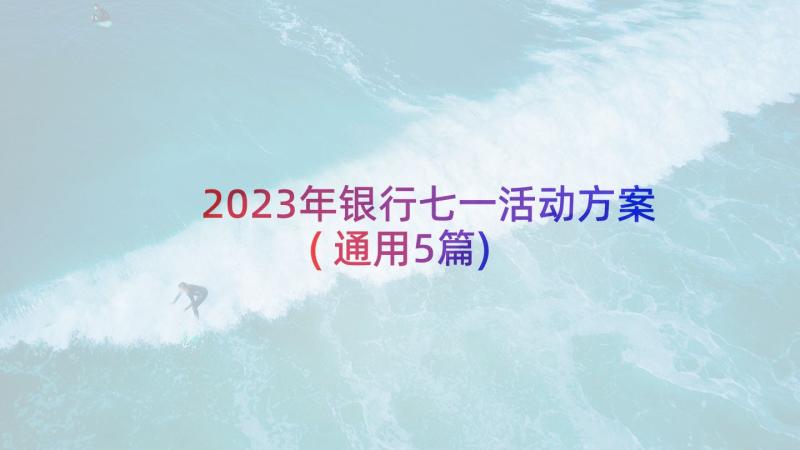 2023年银行七一活动方案
(通用5篇)